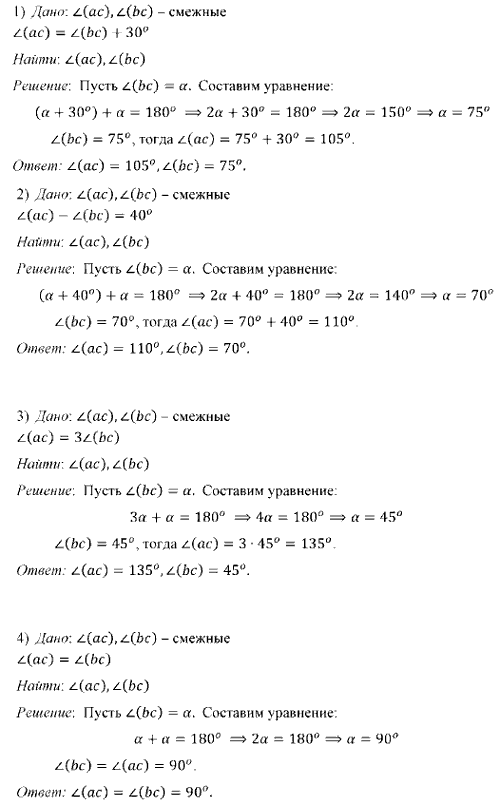 1) Дано: $\angle(ac), \angle(bc)$ – смежные
$\angle(ac) = \angle(bc) + 30^o$

Найти: $\angle(ac), \angle(bc)$

Решение: Пусть $\angle(bc) = \alpha$. Составим уравнение:

$(\alpha + 30^o) + \alpha = 180^o \Rightarrow 2\alpha + 30^o = 180^o \Rightarrow 2\alpha = 150^o \Rightarrow \alpha = 75^o$

$\angle(bc) = 75^o$, тогда $\angle(ac) = 75^o + 30^o = 105^o$.

Ответ: $\angle(ac) = 105^o, \angle(bc) = 75^o$.

2) Дано: $\angle(ac), \angle(bc)$ – смежные
$\angle(ac) - \angle(bc) = 40^o$

Найти: $\angle(ac), \angle(bc)$

Решение: Пусть $\angle(bc) = \alpha$. Составим уравнение:

$(\alpha + 40^o) + \alpha = 180^o \Rightarrow 2\alpha + 40^o = 180^o \Rightarrow 2\alpha = 140^o \Rightarrow \alpha = 70^o$

$\angle(bc) = 70^o$, тогда $\angle(ac) = 70^o + 40^o = 110^o$.

Ответ: $\angle(ac) = 110^o, \angle(bc) = 70^o$.

3) Дано: $\angle(ac), \angle(bc)$ – смежные
$\angle(ac) = 3\angle(bc)$

Найти: $\angle(ac), \angle(bc)$

Решение: Пусть $\angle(bc) = \alpha$. Составим уравнение:

$3\alpha + \alpha = 180^o \Rightarrow 4\alpha = 180^o \Rightarrow \alpha = 45^o$

$\angle(bc) = 45^o$, тогда $\angle(ac) = 3 \cdot 45^o = 135^o$.

Ответ: $\angle(ac) = 135^o, \angle(bc) = 45^o$.

4) Дано: $\angle(ac), \angle(bc)$ – смежные
$\angle(ac) = \angle(bc)$

Найти: $\angle(ac), \angle(bc)$

Решение: Пусть $\angle(bc) = \alpha$. Составим уравнение:

$\alpha + \alpha = 180^o \Rightarrow 2\alpha = 180^o \Rightarrow \alpha = 90^o$

$\angle(bc) = \angle(ac) = 90^o$.

Ответ: $\angle(ac) = \angle(bc) = 90^o$.